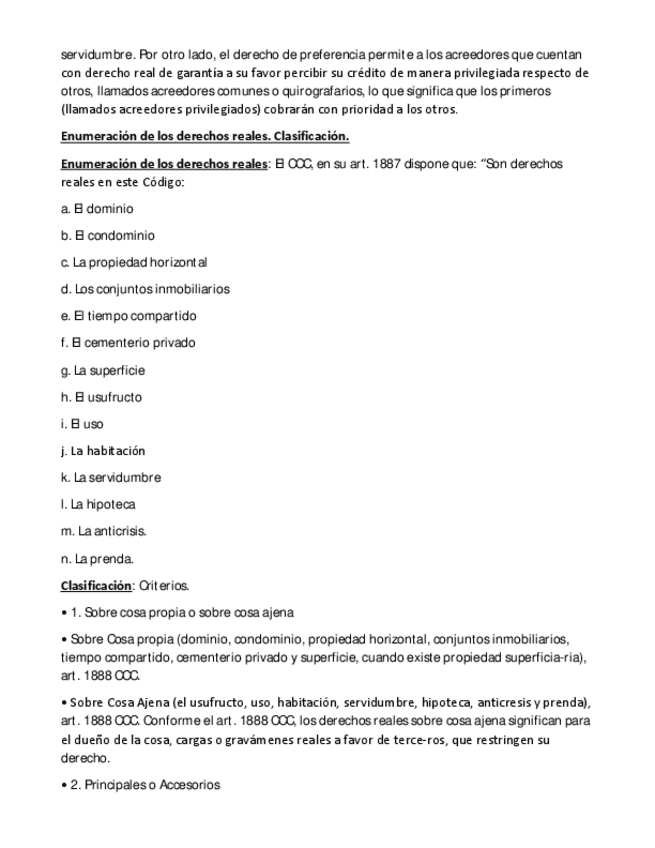 servidumbre. Por otro lado, el derecho de preferencia permite a los acreedores que cuentan con derecho real de garantía a su favor percibir su crédito de manera privilegiada respecto de otros, llamados acreedores comunes o quirografarios, lo que significa que los primeros (llamados acreedores privilegiados) cobrarán con prioridad a los otros.

Enumeración de los derechos reales. Clasificación.

Enumeración de los derechos reales: El CCC, en su art. 1887 dispone que: "Son derechos reales en este Código:

a. El dominio

b. El condominio

c. La propiedad horizontal

d. Los conjuntos inmobiliarios

e. El tiempo compartido

f. El cementerio privado

g. La superficie

h. El usufructo

i. El uso

j. La habitación

k. La servidumbre

l. La hipoteca

m. La anticrisis.

n. La prenda.

Clasificación: Criterios.

• 1. Sobre cosa propia o sobre cosa ajena

• Sobre Cosa propia (dominio, condominio, propiedad horizontal, conjuntos inmobiliarios, tiempo compartido, cementerio privado y superficie, cuando existe propiedad superficia-ria), art. 1888 CCC.

• Sobre Cosa Ajena (el usufructo, uso, habitación, servidumbre, hipoteca, anticresis y prenda), art. 1888 CCC. Conforme el art. 1888 CCC, los derechos reales sobre cosa ajena significan para el dueño de la cosa, cargas o gravámenes reales a favor de terce-ros, que restringen su derecho.

• 2. Principales o Accesorios